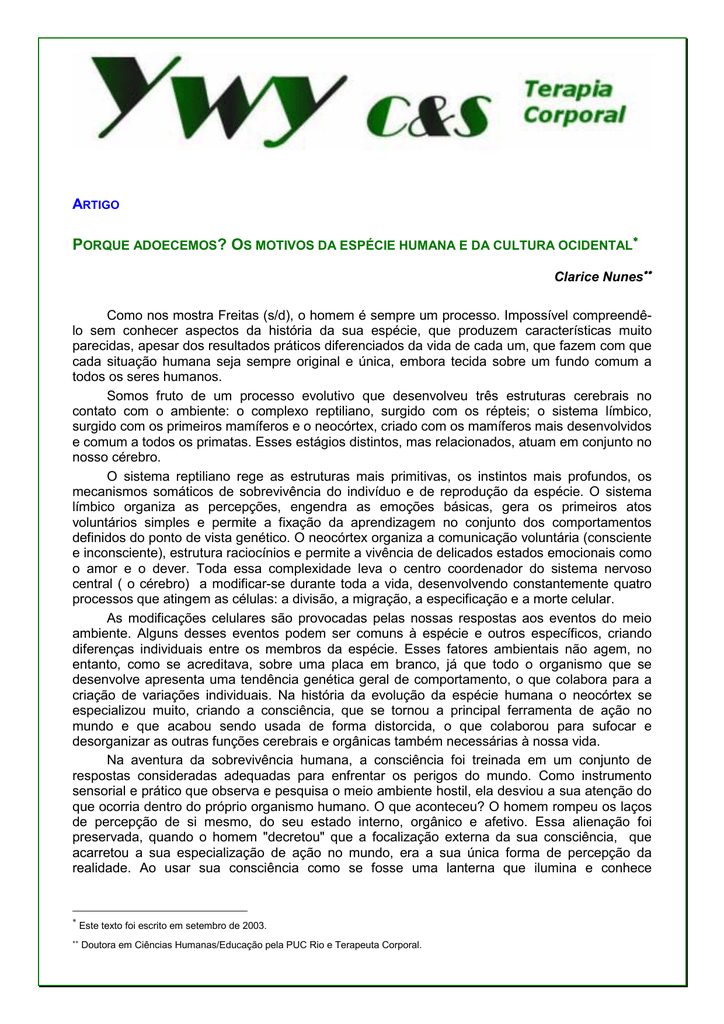 YWY C&S Terapia Corporal

ARTIGO

PORQUE ADOECEMOS? OS MOTIVOS DA ESPÉCIE HUMANA E DA CULTURA OCIDENTAL*

Clarice Nunes**

Como nos mostra Freitas (s/d), o homem é sempre um processo. Impossível compreendê-lo sem conhecer aspectos da história da sua espécie, que produzem características muito parecidas, apesar dos resultados práticos diferenciados da vida de cada um, que fazem com que cada situação humana seja sempre original e única, embora tecida sobre um fundo comum a todos os seres humanos.

Somos fruto de um processo evolutivo que desenvolveu três estruturas cerebrais no contato com o ambiente: o complexo reptiliano, surgido com os répteis; o sistema límbico, surgido com os primeiros mamíferos e o neocórtex, criado com os mamíferos mais desenvolvidos e comum a todos os primatas. Esses estágios distintos, mas relacionados, atuam em conjunto no nosso cérebro.

O sistema reptiliano rege as estruturas mais primitivas, os instintos mais profundos, os mecanismos somáticos de sobrevivência do indivíduo e de reprodução da espécie. O sistema límbico organiza as percepções, engendra as emoções básicas, gera os primeiros atos voluntários simples e permite a fixação da aprendizagem no conjunto dos comportamentos definidos do ponto de vista genético. O neocórtex organiza a comunicação voluntária (consciente e inconsciente), estrutura raciocínios e permite a vivência de delicados estados emocionais como o amor e o dever. Toda essa complexidade leva o centro coordenador do sistema nervoso central ( o cérebro) a modificar-se durante toda a vida, desenvolvendo constantemente quatro processos que atingem as células: a divisão, a migração, a especificação e a morte celular.

As modificações celulares são provocadas pelas nossas respostas aos eventos do meio ambiente. Alguns desses eventos podem ser comuns à espécie e outros específicos, criando diferenças individuais entre os membros da espécie. Esses fatores ambientais não agem, no entanto, como se acreditava, sobre uma placa em branco, já que todo o organismo que se desenvolve apresenta uma tendência genética geral de comportamento, o que colabora para a criação de variações individuais. Na história da evolução da espécie humana o neocórtex se especializou muito, criando a consciência, que se tornou a principal ferramenta de ação no mundo e que acabou sendo usada de forma distorcida, o que colaborou para sufocar e desorganizar as outras funções cerebrais e orgânicas também necessárias à nossa vida.

Na aventura da sobrevivência humana, a consciência foi treinada em um conjunto de respostas consideradas adequadas para enfrentar os perigos do mundo. Como instrumento sensorial e prático que observa e pesquisa o meio ambiente hostil, ela desviou a sua atenção do que ocorria dentro do próprio organismo humano. O que aconteceu? O homem rompeu os laços de percepção de si mesmo, do seu estado interno, orgânico e afetivo. Essa alienação foi preservada, quando o homem "decretou" que a focalização externa da sua consciência, que acarretou a sua especialização de ação no mundo, era a sua única forma de percepção da realidade. Ao usar sua consciência como se fosse uma lanterna que ilumina e conhece

* Este texto foi escrito em setembro de 2003.
** Doutora em Ciências Humanas/Educação pela PUC Rio e Terapeuta Corporal.